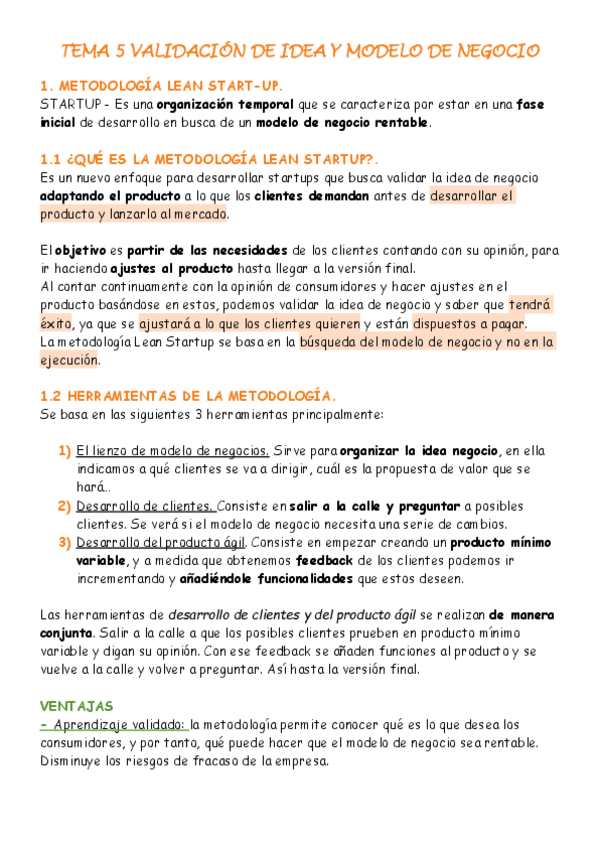 TEMA 5 VALIDACIÓN DE IDEA Y MODELO DE NEGOCIO

1. METODOLOGÍA LEAN START-UP.
STARTUP - Es una organización temporal que se caracteriza por estar en una fase inicial de desarrollo en busca de un modelo de negocio rentable.

1.1 ¿QUÉ ES LA METODOLOGÍA LEAN STARTUP?.
Es un nuevo enfoque para desarrollar startups que busca validar la idea de negocio adaptando el producto a lo que los clientes demandan antes de desarrollar el producto y lanzarlo al mercado.

El objetivo es partir de las necesidades de los clientes contando con su opinión, para ir haciendo ajustes al producto hasta llegar a la versión final.
Al contar continuamente con la opinión de consumidores y hacer ajustes en el producto basándose en estos, podemos validar la idea de negocio y saber que tendrá éxito, ya que se ajustará a lo que los clientes quieren y están dispuestos a pagar.
La metodología Lean Startup se basa en la búsqueda del modelo de negocio y no en la ejecución.

1.2 HERRAMIENTAS DE LA METODOLOGÍA.
Se basa en las siguientes 3 herramientas principalmente:

1) El lienzo de modelo de negocios. Sirve para organizar la idea negocio, en ella indicamos a qué clientes se va a dirigir, cuál es la propuesta de valor que se hará..
2) Desarrollo de clientes. Consiste en salir a la calle y preguntar a posibles clientes. Se verá si el modelo de negocio necesita una serie de cambios.
3) Desarrollo del producto ágil. Consiste en empezar creando un producto mínimo variable, y a medida que obtenemos feedback de los clientes podemos ir incrementando y añadiéndole funcionalidades que estos deseen.

Las herramientas de desarrollo de clientes y del producto ágil se realizan de manera conjunta. Salir a la calle a que los posibles clientes prueben en producto mínimo variable y digan su opinión. Con ese feedback se añaden funciones al producto y se vuelve a la calle y volver a preguntar. Así hasta la versión final.

VENTAJAS
- Aprendizaje validado: la metodología permite conocer qué es lo que desea los consumidores, y por tanto, qué puede hacer que el modelo de negocio sea rentable. Disminuye los riesgos de fracaso de la empresa.